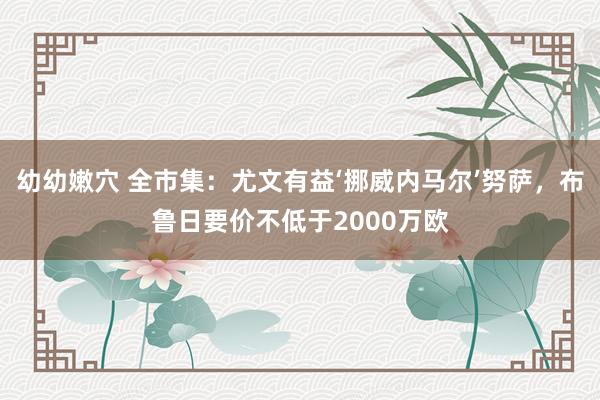 幼幼嫩穴 全市集：尤文有益‘挪威内马尔’努萨，布鲁日要价不低于2000万欧